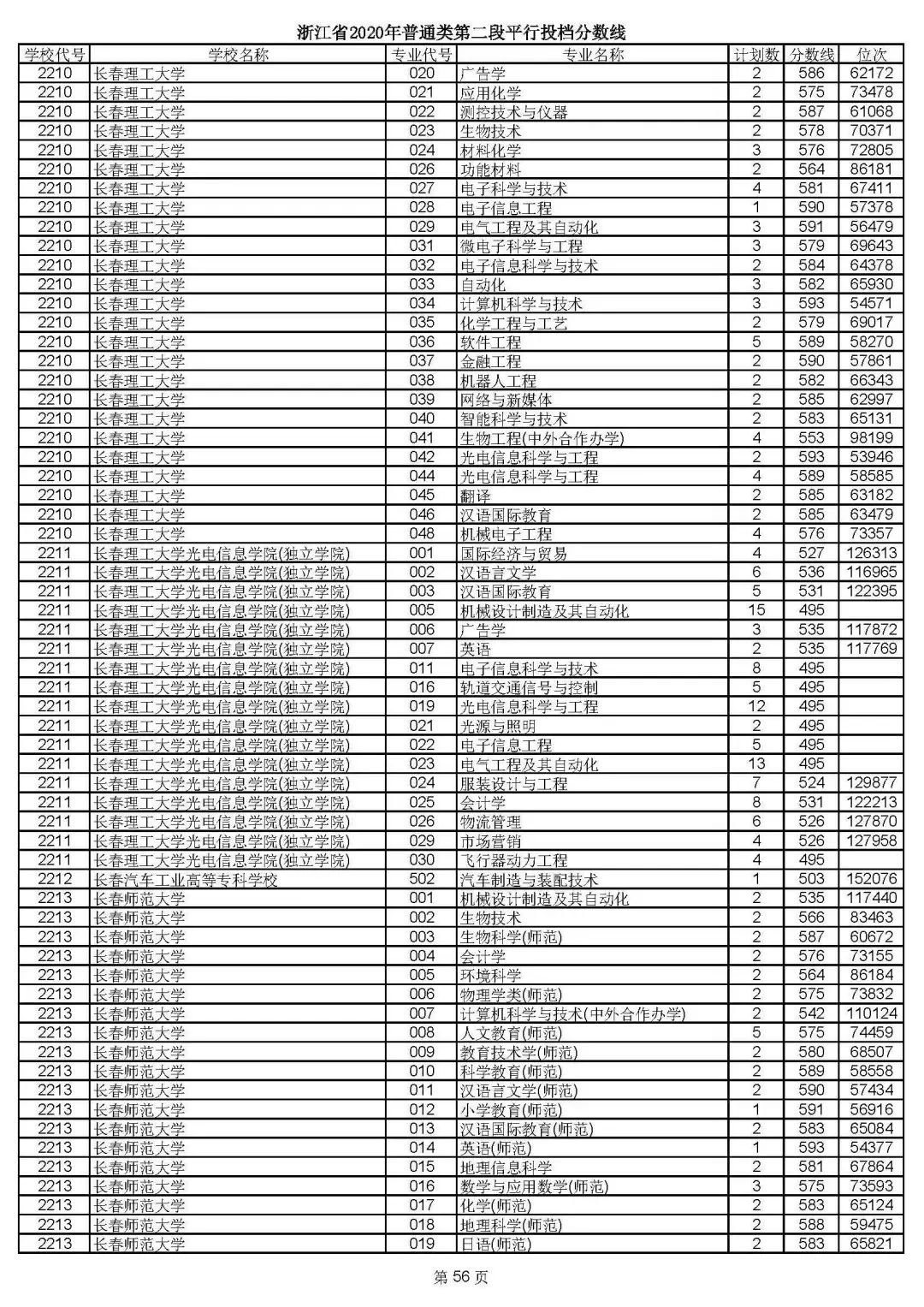 浙江省2020年普通类第二段平行投档分数线

| 学校代号 | 学校名称 | 专业代号 | 专业名称 | 计划数 | 分数线 | 位次 |
|---|---|---|---|---|---|---|
| 2210 | 长春理工大学 | 020 | 广告学 | 2 | 586 | 62172 |
| 2210 | 长春理工大学 | 021 | 应用化学 | 2 | 575 | 73478 |
| 2210 | 长春理工大学 | 022 | 测控技术与仪器 | 2 | 587 | 61068 |
| 2210 | 长春理工大学 | 023 | 生物技术 | 2 | 578 | 70371 |
| 2210 | 长春理工大学 | 024 | 材料化学 | 3 | 576 | 72805 |
| 2210 | 长春理工大学 | 026 | 功能材料 | 2 | 564 | 86181 |
| 2210 | 长春理工大学 | 027 | 电子科学与技术 | 4 | 581 | 67411 |
| 2210 | 长春理工大学 | 028 | 电子信息工程 | 1 | 590 | 57378 |
| 2210 | 长春理工大学 | 029 | 电气工程及其自动化 | 3 | 591 | 56479 |
| 2210 | 长春理工大学 | 031 | 微电子科学与工程 | 3 | 579 | 69643 |
| 2210 | 长春理工大学 | 032 | 电子信息科学与技术 | 2 | 584 | 64378 |
| 2210 | 长春理工大学 | 033 | 自动化 | 3 | 582 | 65930 |
| 2210 | 长春理工大学 | 034 | 计算机科学与技术 | 3 | 593 | 54571 |
| 2210 | 长春理工大学 | 035 | 化学工程与工艺 | 2 | 579 | 69017 |
| 2210 | 长春理工大学 | 036 | 软件工程 | 5 | 589 | 58270 |
| 2210 | 长春理工大学 | 037 | 金融工程 | 2 | 590 | 57861 |
| 2210 | 长春理工大学 | 038 | 机器人工程 | 2 | 582 | 66343 |
| 2210 | 长春理工大学 | 039 | 网络与新媒体 | 2 | 585 | 62997 |
| 2210 | 长春理工大学 | 040 | 智能科学与技术 | 2 | 583 | 65131 |
| 2210 | 长春理工大学 | 041 | 生物工程(中外合作办学) | 4 | 553 | 98199 |
| 2210 | 长春理工大学 | 042 | 光电信息科学与工程 | 2 | 593 | 53946 |
| 2210 | 长春理工大学 | 044 | 光电信息科学与工程 | 4 | 589 | 58585 |
| 2210 | 长春理工大学 | 045 | 翻译 | 2 | 585 | 63182 |
| 2210 | 长春理工大学 | 046 | 汉语国际教育 | 2 | 585 | 63479 |
| 2210 | 长春理工大学 | 048 | 机械电子工程 | 4 | 576 | 73357 |
| 2211 | 长春理工大学光电信息学院(独立学院) | 001 | 国际经济与贸易 | 4 | 527 | 126313 |
| 2211 | 长春理工大学光电信息学院(独立学院) | 002 | 汉语言文学 | 6 | 536 | 116965 |
| 2211 | 长春理工大学光电信息学院(独立学院) | 003 | 汉语国际教育 | 5 | 531 | 122395 |
| 2211 | 长春理工大学光电信息学院(独立学院) | 005 | 机械设计制造及其自动化 | 15 | 495 | |
| 2211 | 长春理工大学光电信息学院(独立学院) | 006 | 广告学 | 3 | 535 | 117872 |
| 2211 | 长春理工大学光电信息学院(独立学院) | 007 | 英语 | 2 | 535 | 117769 |
| 2211 | 长春理工大学光电信息学院(独立学院) | 011 | 电子信息科学与技术 | 8 | 495 | |
| 2211 | 长春理工大学光电信息学院(独立学院) | 016 | 轨道交通信号与控制 | 5 | 495 | |
| 2211 | 长春理工大学光电信息学院(独立学院) | 019 | 光电信息科学与工程 | 12 | 495 | |
| 2211 | 长春理工大学光电信息学院(独立学院) | 021 | 光源与照明 | 2 | 495 | |
| 2211 | 长春理工大学光电信息学院(独立学院) | 022 | 电子信息工程 | 5 | 495 | |
| 2211 | 长春理工大学光电信息学院(独立学院) | 023 | 电气工程及其自动化 | 13 | 495 | |
| 2211 | 长春理工大学光电信息学院(独立学院) | 024 | 服装设计与工程 | 7 | 524 | 129877 |
| 2211 | 长春理工大学光电信息学院(独立学院) | 025 | 会计学 | 8 | 531 | 122213 |
| 2211 | 长春理工大学光电信息学院(独立学院) | 026 | 物流管理 | 6 | 526 | 127870 |
| 2211 | 长春理工大学光电信息学院(独立学院) | 029 | 市场营销 | 4 | 526 | 127958 |
| 2211 | 长春理工大学光电信息学院(独立学院) | 030 | 飞行器动力工程 | 4 | 495 | |
| 2212 | 长春汽车工业高等专科学校 | 502 | 汽车制造与装配技术 | 1 | 503 | 152076 |
| 2213 | 长春师范大学 | 001 | 机械设计制造及其自动化 | 2 | 535 | 117440 |
| 2213 | 长春师范大学 | 002 | 生物技术 | 2 | 566 | 83463 |
| 2213 | 长春师范大学 | 003 | 生物科学(师范) | 2 | 587 | 60672 |
| 2213 | 长春师范大学 | 004 | 会计学 | 2 | 576 | 73155 |
| 2213 | 长春师范大学 | 005 | 环境科学 | 2 | 564 | 86184 |
| 2213 | 长春师范大学 | 006 | 物理学类(师范) | 2 | 575 | 73832 |
| 2213 | 长春师范大学 | 007 | 计算机科学与技术(中外合作办学) | 2 | 542 | 110124 |
| 2213 | 长春师范大学 | 008 | 人文教育(师范) | 5 | 575 | 74459 |
| 2213 | 长春师范大学 | 009 | 教育技术学(师范) | 2 | 580 | 68507 |
| 2213 | 长春师范大学 | 010 | 科学教育(师范) | 2 | 589 | 58558 |
| 2213 | 长春师范大学 | 011 | 汉语言文学(师范) | 2 | 590 | 57434 |
| 2213 | 长春师范大学 | 012 | 小学教育(师范) | 1 | 591 | 56916 |
| 2213 | 长春师范大学 | 013 | 汉语国际教育(师范) | 2 | 583 | 65084 |
| 2213 | 长春师范大学 | 014 | 英语(师范) | 1 | 593 | 54377 |
| 2213 | 长春师范大学 | 015 | 地理信息科学 | 2 | 581 | 67864 |
| 2213 | 长春师范大学 | 016 | 数学与应用数学(师范) | 3 | 575 | 73593 |
| 2213 | 长春师范大学 | 017 | 化学(师范) | 2 | 583 | 65124 |
| 2213 | 长春师范大学 | 018 | 地理科学(师范) | 2 | 588 | 59475 |
| 2213 | 长春师范大学 | 019 | 日语(师范) | 2 | 583 | 65821 |

第 56 页